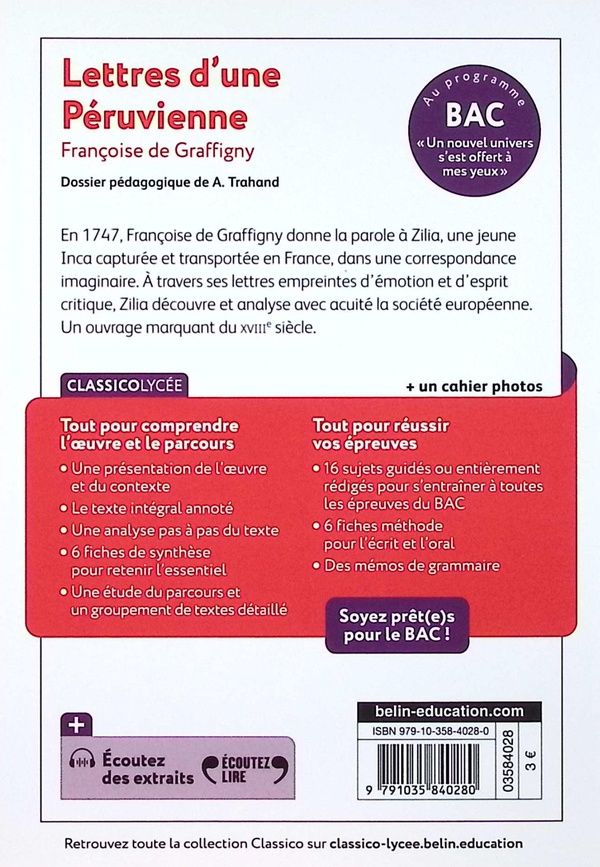 Lettres d'une Péruvienne

Françoise de Graffigny

Dossier pédagogique de A. Trahand

Au programme
BAC
« Un nouvel univers s'est offert à mes yeux »

En 1747, Françoise de Graffigny donne la parole à Zilia, une jeune Inca capturée et transportée en France, dans une correspondance imaginaire. À travers ses lettres empreintes d'émotion et d'esprit critique, Zilia découvre et analyse avec acuité la société européenne. Un ouvrage marquant du XVIII$^{e}$ siècle.

CLASSICOLYCÉE

+ un cahier photos

Tout pour comprendre l'œuvre et le parcours

• Une présentation de l'œuvre et du contexte
• Le texte intégral annoté
• Une analyse pas à pas du texte
• 6 fiches de synthèse pour retenir l'essentiel
• Une étude du parcours et un groupement de textes détaillé

Tout pour réussir vos épreuves

• 16 sujets guidés ou entièrement rédigés pour s'entraîner à toutes les épreuves du BAC
• 6 fiches méthode pour l'écrit et l'oral
• Des mémos de grammaire

Soyez prêt(e)s pour le BAC !

+

Écoutez des extraits

ÉCOUTEZ LIRE

belin-education.com

ISBN 979-10-358-4028-0

9 791035 840280

03584028

3 €

Retrouvez toute la collection Classico sur classico-lycee.belin.education